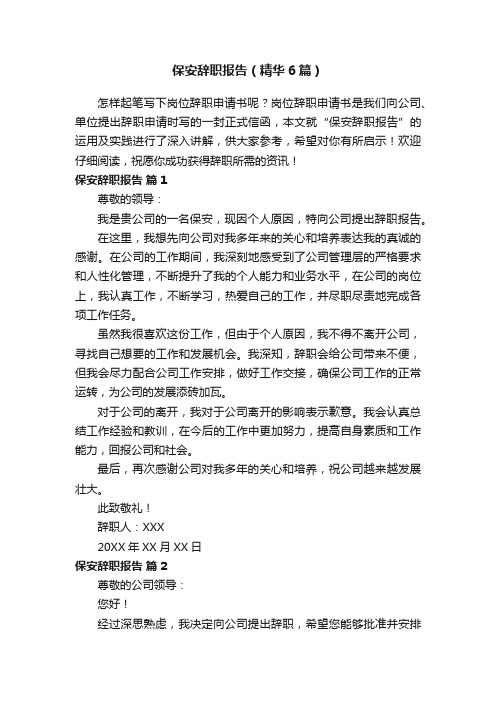 保安辞职报告（精华6篇）

怎样起笔写下岗位辞职申请书呢？岗位辞职申请书是我们向公司、单位提出辞职申请时写的一封正式信函，本文就“保安辞职报告”的运用及实践进行了深入讲解，供大家参考，希望对你有所启示！欢迎仔细阅读，祝愿你成功获得辞职所需的资讯！

保安辞职报告 篇1

尊敬的领导：

我是贵公司的一名保安，现因个人原因，特向公司提出辞职报告。

在这里，我想先向公司对我多年来的关心和培养表达我的真诚的感谢。在公司的工作期间，我深刻地感受到了公司管理层的严格要求和人性化管理，不断提升了我的个人能力和业务水平，在公司的岗位上，我认真工作，不断学习，热爱自己的工作，并尽职尽责地完成各项工作任务。

虽然我很喜欢这份工作，但由于个人原因，我不得不离开公司，寻找自己想要的工作和发展机会。我深知，辞职会给公司带来不便，但我会尽力配合公司工作安排，做好工作交接，确保公司工作的正常运转，为公司的发展添砖加瓦。

对于公司的离开，我对于公司离开的影响表示歉意。我会认真总结工作经验和教训，在今后的工作中更加努力，提高自身素质和工作能力，回报公司和社会。

最后，再次感谢公司对我多年的关心和培养，祝公司越来越发展壮大。

此致敬礼！

辞职人：XXX

20XX年XX月XX日

保安辞职报告 篇2

尊敬的公司领导：

您好！

经过深思熟虑，我决定向公司提出辞职，希望您能够批准并安排